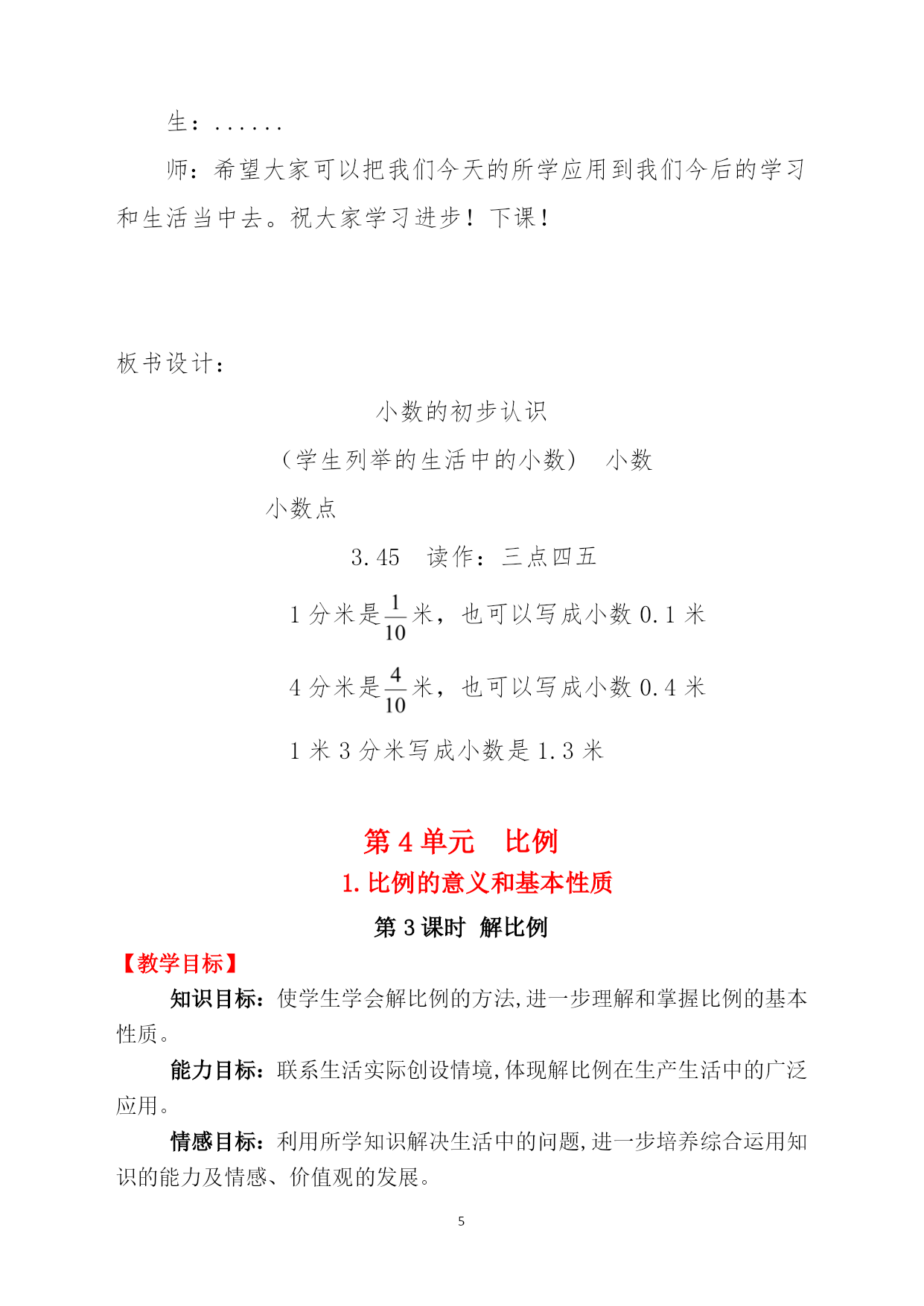 生：......

师：希望大家可以把我们今天的所学应用到我们今后的学习和生活当中去。祝大家学习进步！下课！

板书设计：

小数的初步认识

（学生列举的生活中的小数） 小数

小数点

3.45 读作：三点四五

1 分米是$\frac{1}{10}$米，也可以写成小数 0.1 米

4 分米是$\frac{4}{10}$米，也可以写成小数 0.4 米

1 米 3 分米写成小数是 1.3 米

第 4 单元 比例

1. 比例的意义和基本性质

第 3 课时 解比例

【教学目标】

知识目标：使学生学会解比例的方法,进一步理解和掌握比例的基本性质。

能力目标：联系生活实际创设情境,体现解比例在生产生活中的广泛应用。

情感目标：利用所学知识解决生活中的问题,进一步培养综合运用知识的能力及情感、价值观的发展。

5